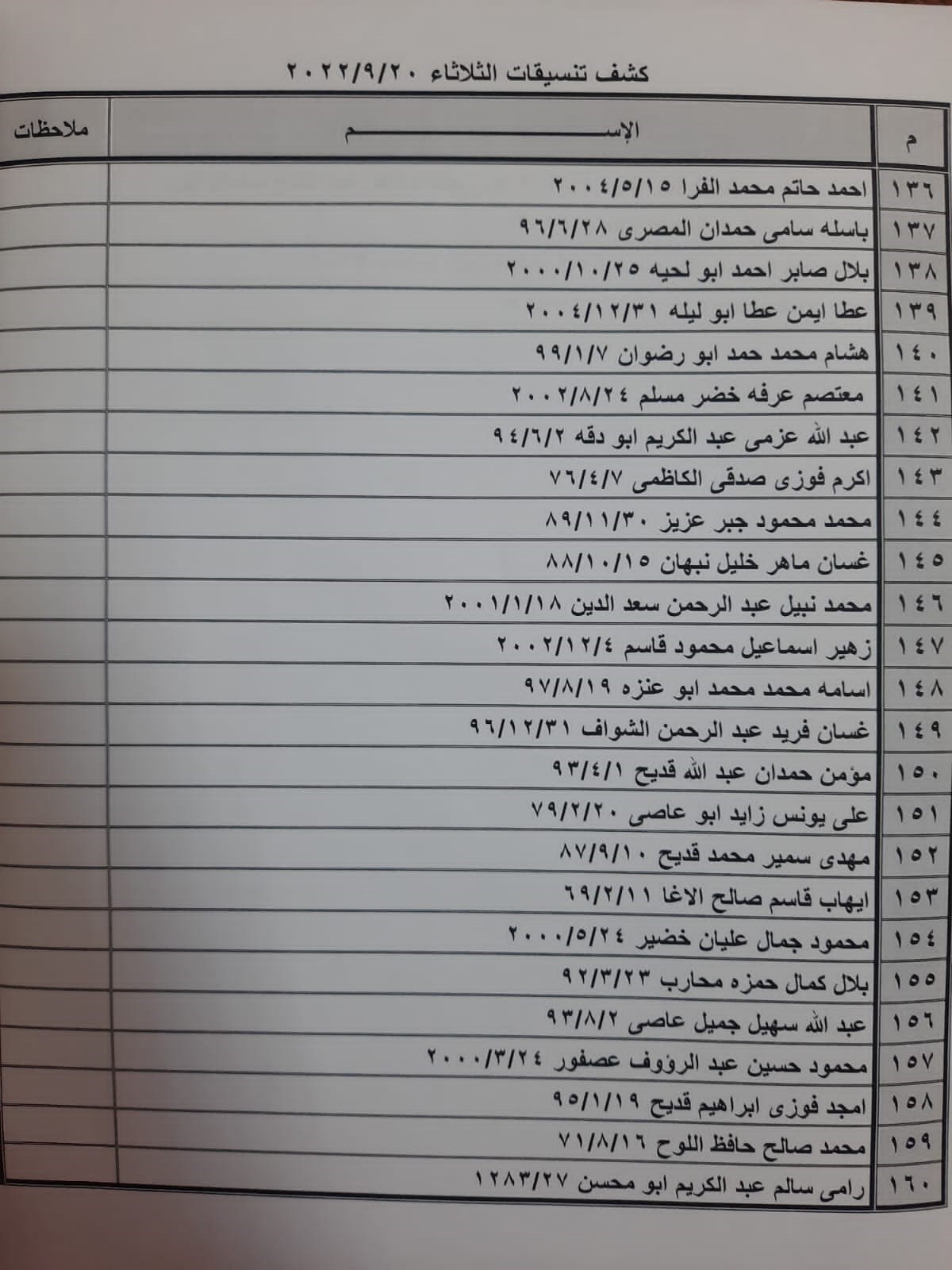 كشف تنسيقات الثلاثاء ٢٠٢٢/٩/٢٠

| م | الإســـــــــم | ملاحظات |
|---|---|---|
| ١٣٦ | احمد حاتم محمد الفرا ٢٠٠٤/٥/١٥ | |
| ١٣٧ | باسله سامى حمدان المصرى ٩٦/٦/٢٨ | |
| ١٣٨ | بلال صابر احمد ابو لحيه ٢٠٠٠/١٠/٢٥ | |
| ١٣٩ | عطا ايمن عطا ابو ليله ٢٠٠٤/١٢/٣١ | |
| ١٤٠ | هشام محمد حمد ابو رضوان ٩٩/١/٧ | |
| ١٤١ | معتصم عرفه خضر مسلم ٢٠٠٢/٨/٢٤ | |
| ١٤٢ | عبد الله عزمى عبد الكريم ابو دقه ٩٤/٦/٢ | |
| ١٤٣ | اكرم فوزى صدقى الكاظمى ٧٦/٤/٧ | |
| ١٤٤ | محمد محمود جبر عزيز ٨٩/١١/٣٠ | |
| ١٤٥ | غسان ماهر خليل نبهان ٨٨/١٠/١٥ | |
| ١٤٦ | محمد نبيل عبد الرحمن سعد الدين ٢٠٠١/١/١٨ | |
| ١٤٧ | زهير اسماعيل محمود قاسم ٢٠٠٢/١٢/٤ | |
| ١٤٨ | اسامه محمد محمد ابو عنزه ٩٧/٨/١٩ | |
| ١٤٩ | غسان فريد عبد الرحمن الشواف ٩٦/١٢/٣١ | |
| ١٥٠ | مؤمن حمدان عبد الله قديح ٩٣/٤/١ | |
| ١٥١ | على يونس زايد ابو عاصى ٧٩/٢/٢٠ | |
| ١٥٢ | مهدى سمير محمد قديح ٨٧/٩/١٠ | |
| ١٥٣ | ايهاب قاسم صالح الاغا ٦٩/٢/١١ | |
| ١٥٤ | محمود جمال عليان خضير ٢٠٠٠/٥/٢٤ | |
| ١٥٥ | بلال كمال حمزه محارب ٩٢/٣/٢٣ | |
| ١٥٦ | عبد الله سهيل جميل عاصى ٩٣/٨/٢ | |
| ١٥٧ | محمود حسين عبد الرؤوف عصفور ٢٠٠٠/٣/٢٤ | |
| ١٥٨ | امجد فوزى ابراهيم قديح ٩٥/١/١٩ | |
| ١٥٩ | محمد صالح حافظ اللوح ٧١/٨/١٦ | |
| ١٦٠ | رامى سالم عبد الكريم ابو محسن ١٢٨٣/٢٧ | |